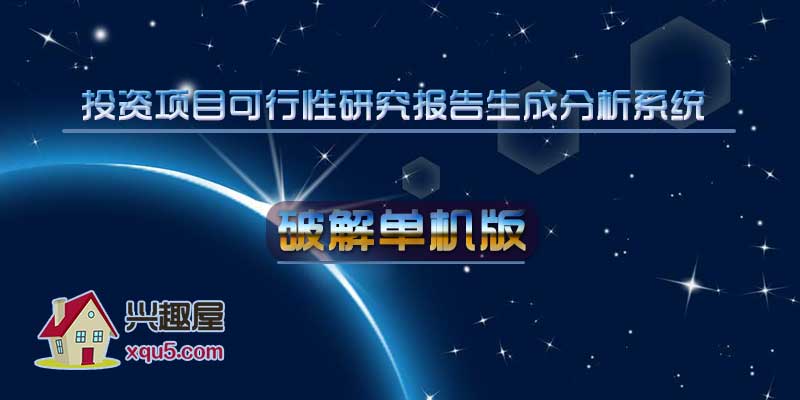 投资项目可行性研究报告生成分析系统

破解单机版

兴趣屋
xqu5.com